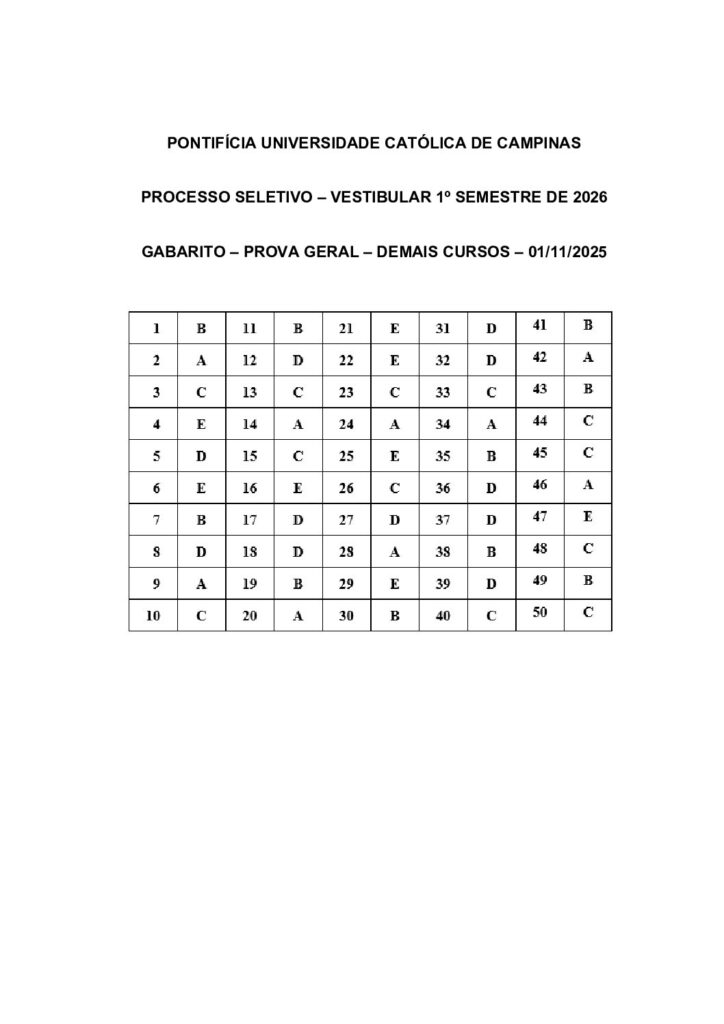 PONTIFÍCIA UNIVERSIDADE CATÓLICA DE CAMPINAS

PROCESSO SELETIVO – VESTIBULAR 1º SEMESTRE DE 2026

GABARITO – PROVA GERAL – DEMAIS CURSOS – 01/11/2025

| 1 | B | 11 | B | 21 | E | 31 | D | 41 | B |
|---|---|---|---|---|---|---|---|---|---|
| 2 | A | 12 | D | 22 | E | 32 | D | 42 | A |
| 3 | C | 13 | C | 23 | C | 33 | C | 43 | B |
| 4 | E | 14 | A | 24 | A | 34 | A | 44 | C |
| 5 | D | 15 | C | 25 | E | 35 | B | 45 | C |
| 6 | E | 16 | E | 26 | C | 36 | D | 46 | A |
| 7 | B | 17 | D | 27 | D | 37 | D | 47 | E |
| 8 | D | 18 | D | 28 | A | 38 | B | 48 | C |
| 9 | A | 19 | B | 29 | E | 39 | D | 49 | B |
| 10 | C | 20 | A | 30 | B | 40 | C | 50 | C |